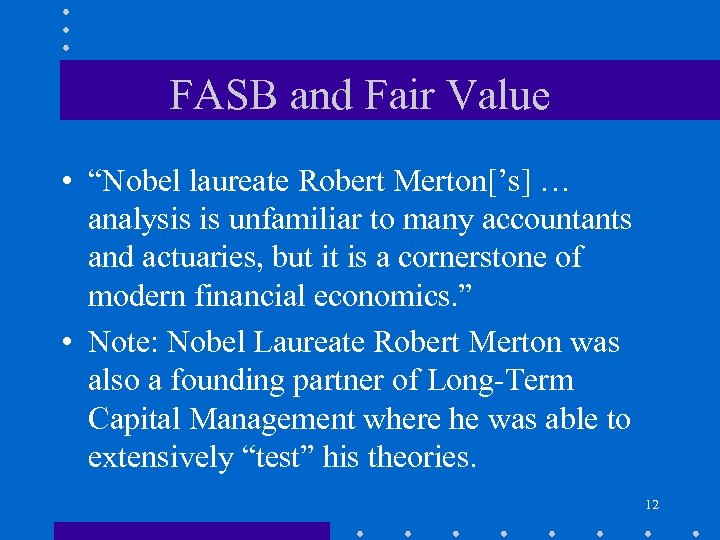 FASB and Fair Value

• "Nobel laureate Robert Merton['s] … analysis is unfamiliar to many accountants and actuaries, but it is a cornerstone of modern financial economics."
• Note: Nobel Laureate Robert Merton was also a founding partner of Long-Term Capital Management where he was able to extensively "test" his theories.

12